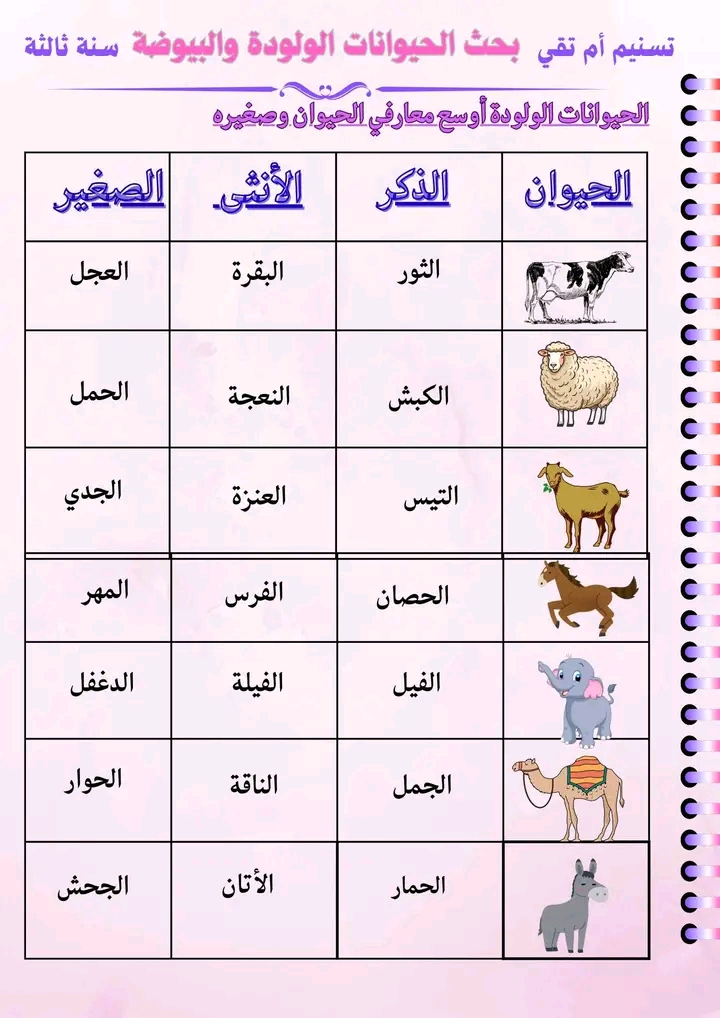 تسنيم أم تقي بحث الحيوانات الولودة والبيوضة سنة ثالثة

الحيوانات الولودة أوسع معارفي الحيوان وصغيره

| الحيوان | الذكر | الأنثى | الصغير |
|---|---|---|---|
| | الثور | البقرة | العجل |
| | الكبش | النعجة | الحمل |
| | التيس | العنزة | الجدي |
| | الحصان | الفرس | المهر |
| | الفيل | الفيلة | الدغفل |
| | الجمل | الناقة | الحوار |
| | الحمار | الأتان | الجحش |